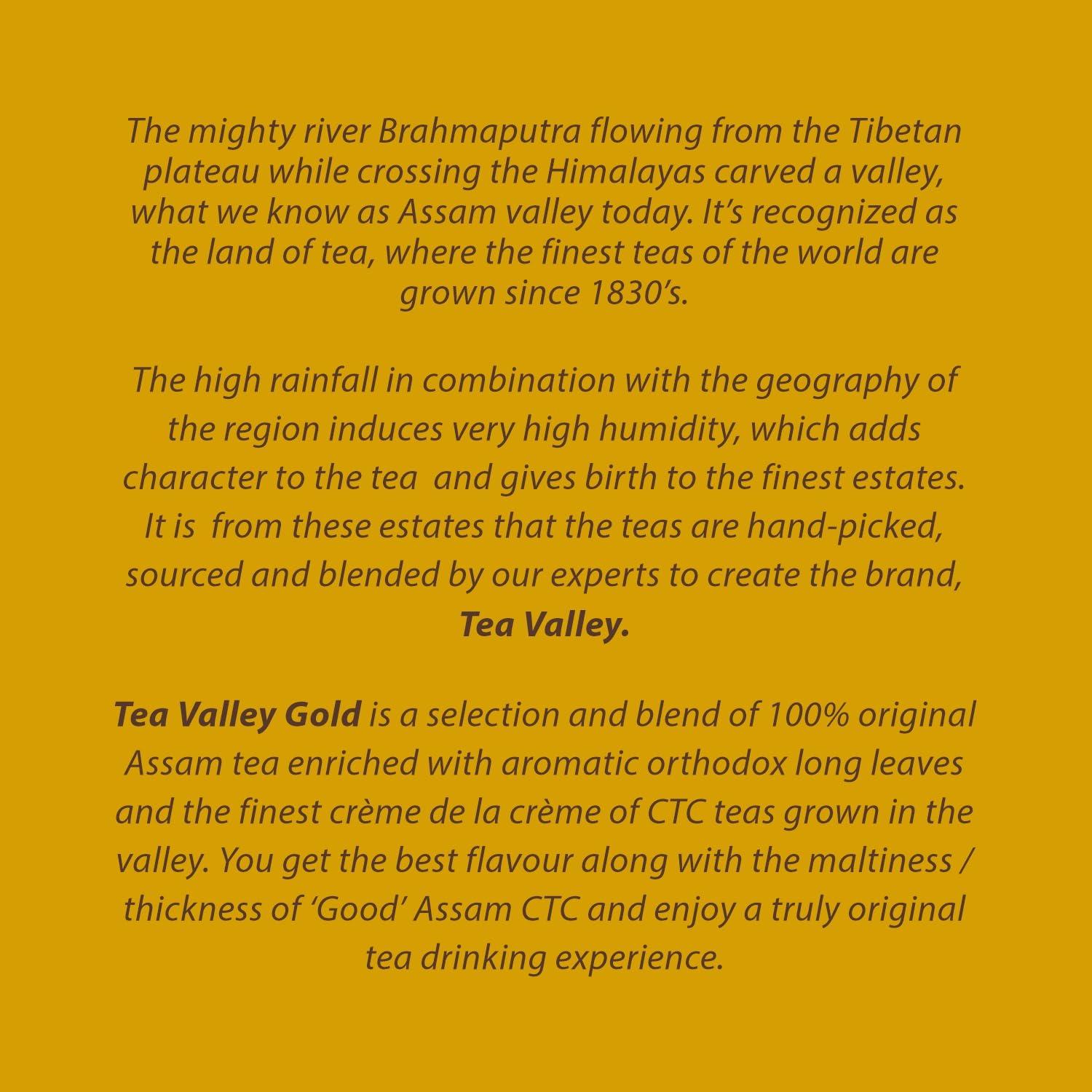 The mighty river Brahmaputra flowing from the Tibetan plateau while crossing the Himalayas carved a valley, what we know as Assam valley today. It's recognized as the land of tea, where the finest teas of the world are grown since 1830's.

The high rainfall in combination with the geography of the region induces very high humidity, which adds character to the tea and gives birth to the finest estates. It is from these estates that the teas are hand-picked, sourced and blended by our experts to create the brand, Tea Valley.

Tea Valley Gold is a selection and blend of 100% original Assam tea enriched with aromatic orthodox long leaves and the finest crème de la crème of CTC teas grown in the valley. You get the best flavour along with the maltiness / thickness of 'Good' Assam CTC and enjoy a truly original tea drinking experience.